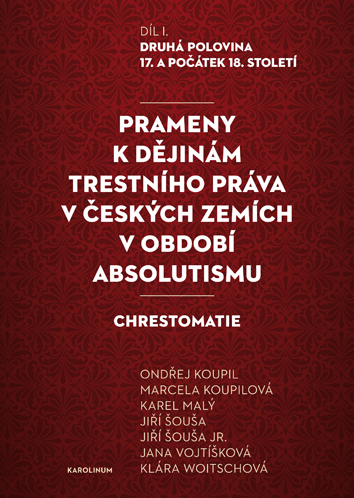 DÍL I.
DRUHÁ POLOVINA
17. A POČÁTEK 18. STOLETÍ

PRAMENY K DĚJINÁM TRESTNÍHO PRÁVA V ČESKÝCH ZEMÍCH V OBDOBÍ ABSOLUTISMU

CHRESTOMATIE

ONDŘEJ KOUPIL
MARCELA KOUPILOVÁ
KAREL MALÝ
JIŘÍ ŠOUŠA
JIŘÍ ŠOUŠA JR.
JANA VOJTÍŠKOVÁ
KLÁRA WOITSCHOVÁ

KAROLINUM